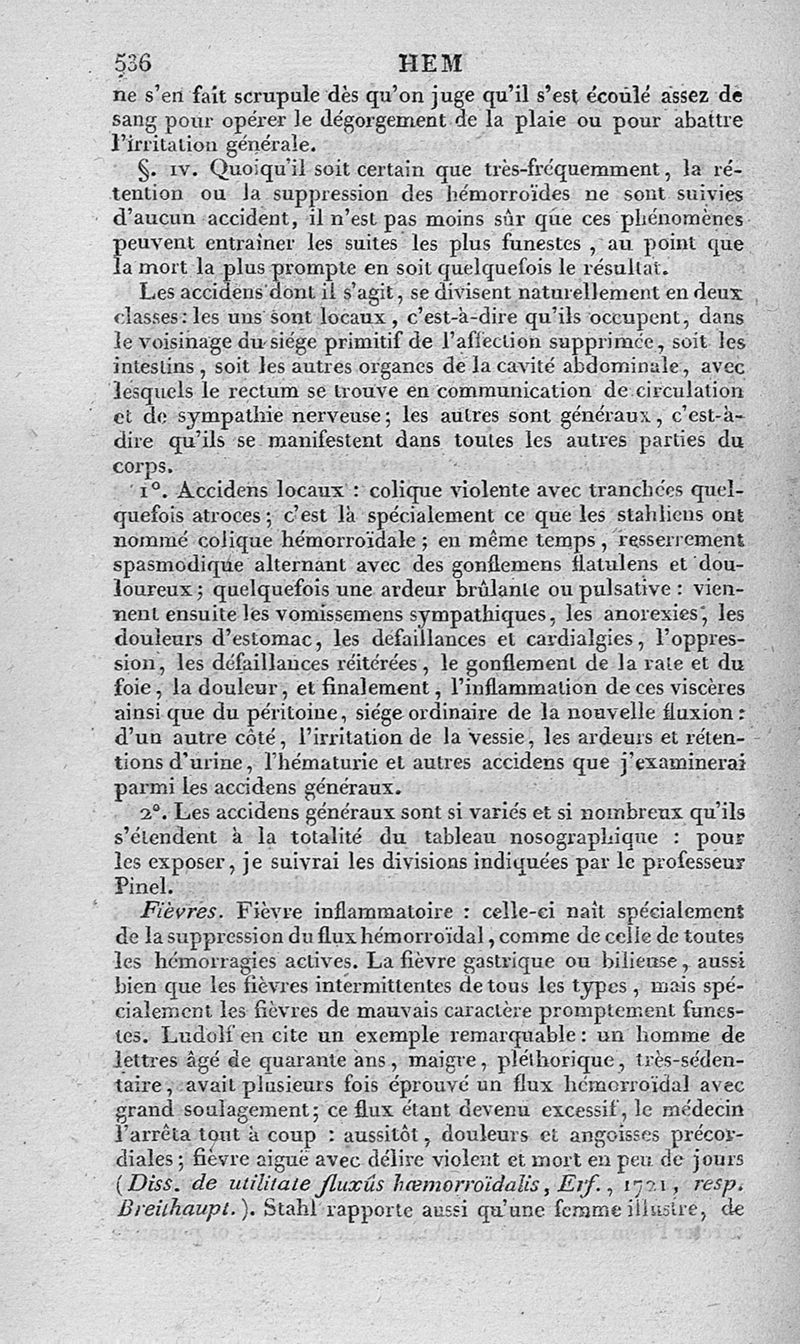 536 HEM

ne s'en fait scrupule dès qu'on juge qu'il s'est écoulé assez de sang pour opérer le dégorgement de la plaie ou pour abattre l'irritation générale.

§. IV. Quoiqu'il soit certain que très-fréquemment, la rétention ou la suppression des hémorroïdes ne sont suivies d'aucun accident, il n'est pas moins sûr que ces phénomènes peuvent entraîner les suites les plus funestes, au point que la mort la plus prompte en soit quelquefois le résultat.

Les accidens dont il s'agit, se divisent naturellement en deux classes: les uns sont locaux, c'est-à-dire qu'ils occupent, dans le voisinage du siége primitif de l'affection supprimée, soit les intestins, soit les autres organes de la cavité abdominale, avec lesquels le rectum se trouve en communication de circulation et de sympathie nerveuse; les autres sont généraux, c'est-à-dire qu'ils se manifestent dans toutes les autres parties du corps.

1°. Accidens locaux : colique violente avec tranchées quelquefois atroces; c'est là spécialement ce que les stahliens ont nommé colique hémorroïdale; en même temps, resserrement spasmodique alternant avec des gonflemens flatulens et douloureux; quelquefois une ardeur brûlante ou pulsative : viennent ensuite les vomissemens sympathiques, les anorexies, les douleurs d'estomac, les défaillances et cardialgies, l'oppression, les défaillances réitérées, le gonflement de la rate et du foie, la douleur, et finalement, l'inflammation de ces viscères ainsi que du péritoine, siége ordinaire de la nouvelle fluxion: d'un autre côté, l'irritation de la vessie, les ardeurs et rétentions d'urine, l'hématurie et autres accidens que j'examinerai parmi les accidens généraux.

2°. Les accidens généraux sont si variés et si nombreux qu'ils s'étendent à la totalité du tableau nosographique : pour les exposer, je suivrai les divisions indiquées par le professeur Pinel.

Fièvres. Fièvre inflammatoire : celle-ci naît spécialement de la suppression du flux hémorroïdal, comme de celle de toutes les hémorragies actives. La fièvre gastrique ou bilieuse, aussi bien que les fièvres intermittentes de tous les types, mais spécialement les fièvres de mauvais caractère promptement funestes. Ludolf en cite un exemple remarquable: un homme de lettres âgé de quarante ans, maigre, pléthorique, très-sédentaire, avait plusieurs fois éprouvé un flux hémorroïdal avec grand soulagement; ce flux étant devenu excessif, le médecin l'arrêta tout à coup : aussitôt, douleurs et angoisses précordiales; fièvre aiguë avec délire violent et mort en peu de jours (Diss. de utilitate fluxûs hæmorroïdalis, Erf., 1721, resp. Breithaupt.). Stahl rapporte aussi qu'une femme illustre, de